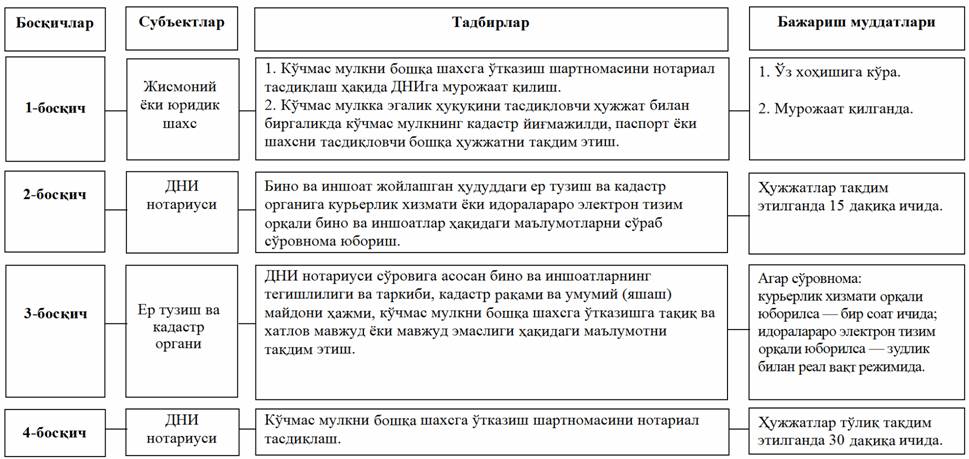 | Босқичлар | Субъектлар | Тадбирлар | Бажариш муддатлари |
|---|---|---|---|
| 1-босқич | Жисмоний ёки юридик шахс | 1. Кўчмас мулкни бошқа шахсга ўтказиш шартномасини нотариал тасдиқлаш ҳақида ДНИга мурожаат қилиш. 2. Кўчмас мулкка эгалик ҳуқуқини тасдиқловчи ҳужжат билан биргаликда кўчмас мулкнинг кадастр йиғмажилди, паспорт ёки шахсни тасдиқловчи бошқа ҳужжатни тақдим этиш. | 1. Ўз хоҳишига кўра. 2. Мурожаат қилганда. |
| 2-босқич | ДНИ нотариуси | Бино ва иншоат жойлашган ҳудуддаги ер тузиш ва кадастр органига курьерлик хизмати ёки идоралараро электрон тизим орқали бино ва иншоатлар ҳақидаги маълумотларни сўраб сўровнома юбориш. | Ҳужжатлар тақдим этилганда 15 дақиқа ичида. |
| 3-босқич | Ер тузиш ва кадастр органи | ДНИ нотариуси сўровига асосан бино ва иншоатларнинг тегишлилиги ва таркиби, кадастр рақами ва умумий (яшаш) майдони ҳажми, кўчмас мулкни бошқа шахсга ўтказишга тақиқ ва хатлов мавжуд ёки мавжуд эмаслиги ҳақидаги маълумотни тақдим этиш. | Агар сўровнома: курьерлик хизмати орқали юборилса — бир соат ичида; идоралараро электрон тизим орқали юборилса — зудлик билан реал вақт режимида. |
| 4-босқич | ДНИ нотариуси | Кўчмас мулкни бошқа шахсга ўтказиш шартномасини нотариал тасдиқлаш. | Ҳужжатлар тўлиқ тақдим этилганда 30 дақиқа ичида. |